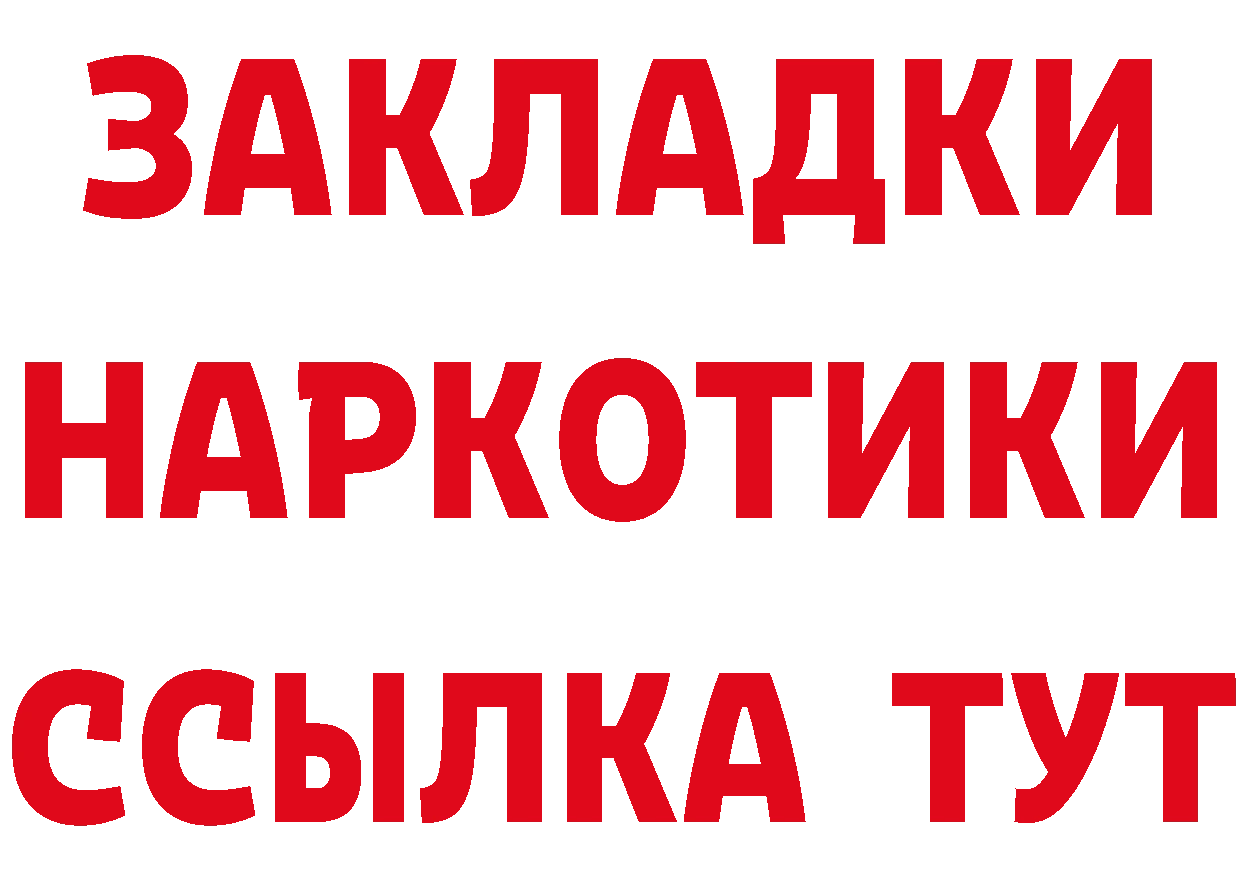 ЗАКЛАДКИ НАРКОТИКИ ССЫЛКА ТУТ